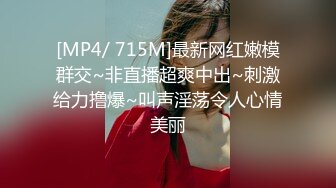 [MP4/ 715M]最新网红嫩模群交~非直播超爽中出~刺激给力撸爆~叫声淫荡令人心情美丽